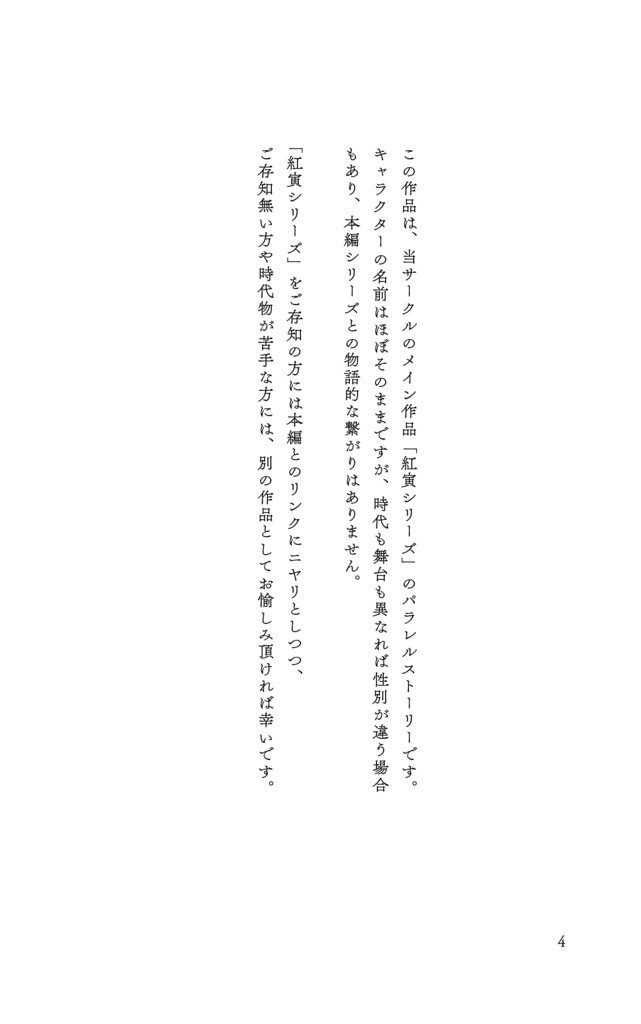 この作品は、当サークルのメイン作品「紅寅シリーズ」のパラレルストーリーです。キャラクターの名前はほぼそのままですが、時代も舞台も異なれば性別が違う場合もあり、本編シリーズとの物語的な繋がりはありません。

「紅寅シリーズ」をご存知の方には本編とのリンクにニヤリとしつつ、ご存知無い方や時代物が苦手な方には、別の作品としてお愉しみ頂ければ幸いです。

4